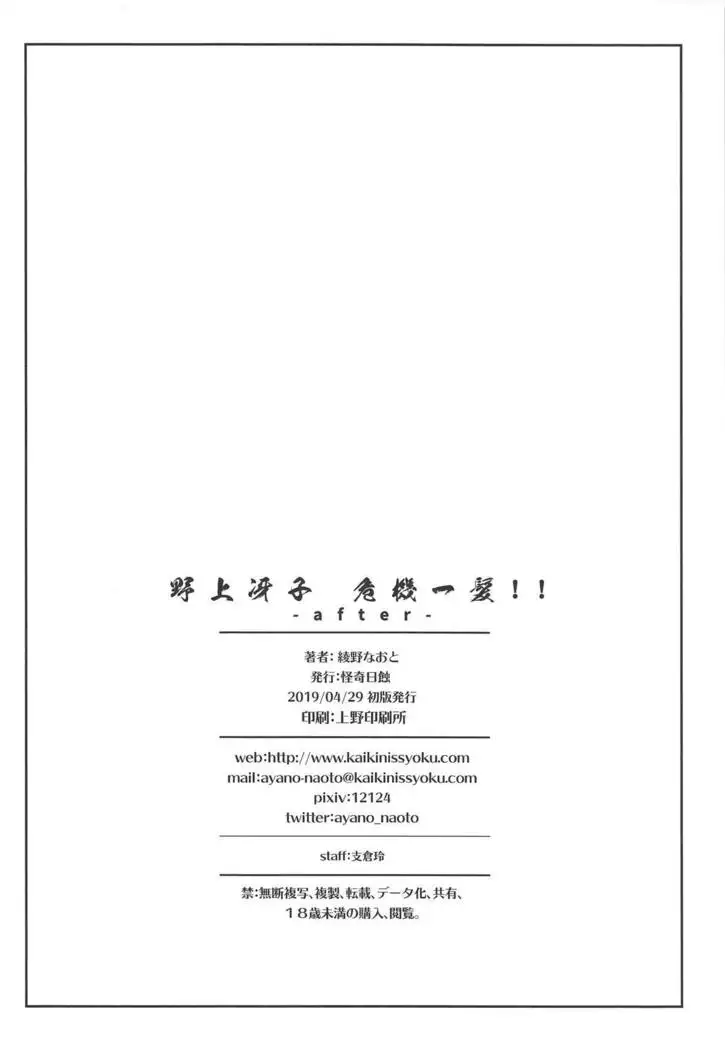 野上冴子 危機一髪!!
-after-

著者:綾野なおと
発行:怪奇日蝕
2019/04/29 初版発行
印刷:上野印刷所

web:http://www.kaikinissyoku.com
mail:ayano-naoto@kaikinissyoku.com
pixiv:12124
twitter:ayano_naoto

staff:支倉玲

禁:無断複写、複製、転載、データ化、共有、
18歳未満の購入、閲覧。